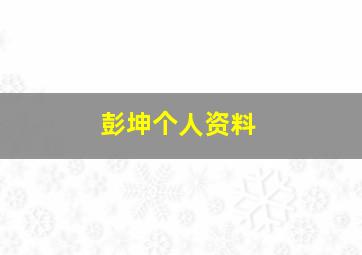 彭坤个人资料